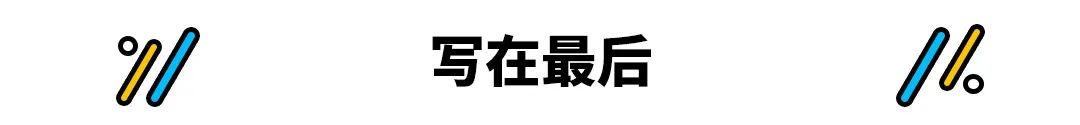 写在最后